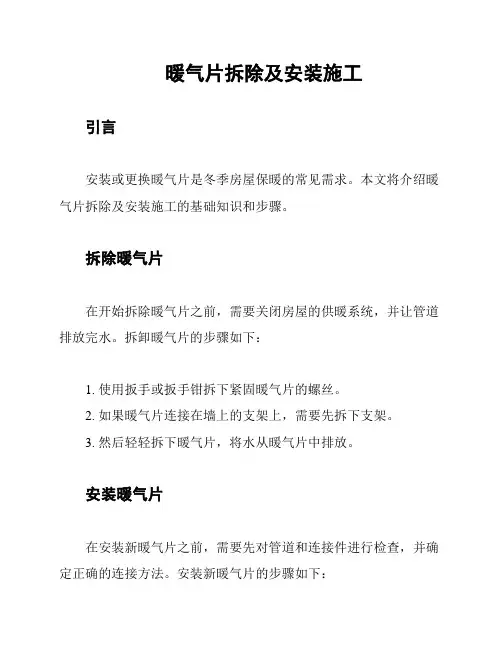 暖气片拆除及安装施工

引言

安装或更换暖气片是冬季房屋保暖的常见需求。本文将介绍暖气片拆除及安装施工的基础知识和步骤。

拆除暖气片

在开始拆除暖气片之前，需要关闭房屋的供暖系统，并让管道排放完水。拆卸暖气片的步骤如下：

1. 使用扳手或扳手钳拆下紧固暖气片的螺丝。
2. 如果暖气片连接在墙上的支架上，需要先拆下支架。
3. 然后轻轻拆下暖气片，将水从暖气片中排放。

安装暖气片

在安装新暖气片之前，需要先对管道和连接件进行检查，并确定正确的连接方法。安装新暖气片的步骤如下：